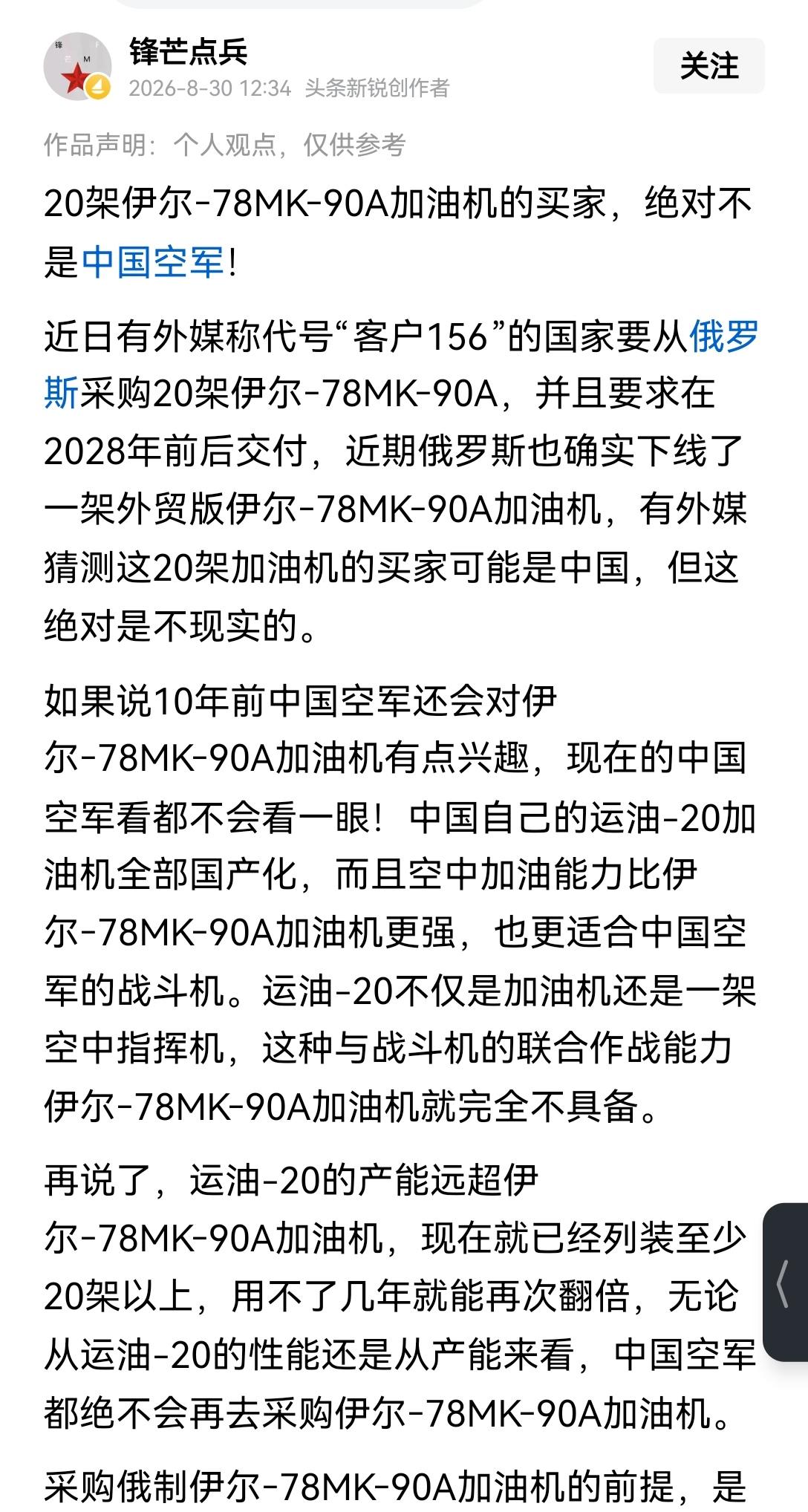 锋芒点兵
2026-8-30 12:34 头条新锐创作者
关注

作品声明：个人观点，仅供参考

20架伊尔-78MK-90A加油机的买家，绝对不是中国空军！

近日有外媒称代号“客户156”的国家要从俄罗斯采购20架伊尔-78MK-90A，并且要求在2028年前后交付，近期俄罗斯也确实下线了一架外贸版伊尔-78MK-90A加油机，有外媒猜测这20架加油机的买家可能是中国，但这绝对是不现实的。

如果说10年前中国空军还会对伊尔-78MK-90A加油机有点兴趣，现在的中国空军看都不会看一眼！中国自己的运油-20加油机全部国产化，而且空中加油能力比伊尔-78MK-90A加油机更强，也更适合中国空军的战斗机。运油-20不仅是加油机还是一架空中指挥机，这种与战斗机的联合作战能力伊尔-78MK-90A加油机就完全不具备。

再说了，运油-20的产能远超伊尔-78MK-90A加油机，现在就已经列装至少20架以上，用不了几年就能再次翻倍，无论从运油-20的性能还是从产能来看，中国空军都绝不会再去采购伊尔-78MK-90A加油机。

采购俄制伊尔-78MK-90A加油机的前提，是